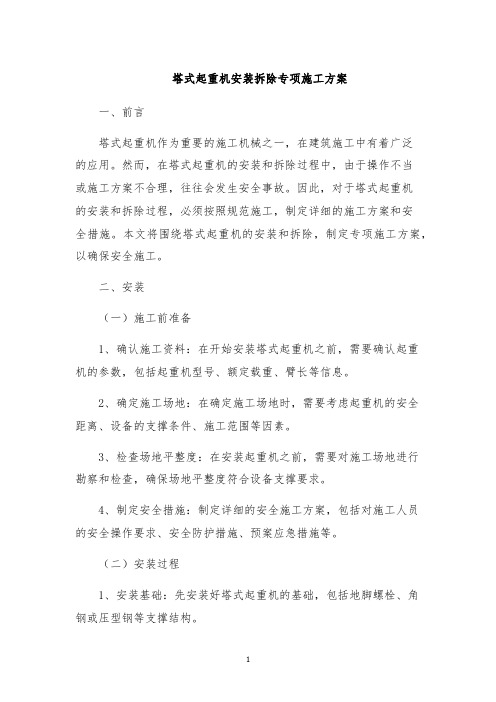 塔式起重机安装拆除专项施工方案

一、前言

塔式起重机作为重要的施工机械之一，在建筑施工中有着广泛的应用。然而，在塔式起重机的安装和拆除过程中，由于操作不当或施工方案不合理，往往会发生安全事故。因此，对于塔式起重机的安装和拆除过程，必须按照规范施工，制定详细的施工方案和安全措施。本文将围绕塔式起重机的安装和拆除，制定专项施工方案，以确保安全施工。

二、安装

（一）施工前准备

1、确认施工资料：在开始安装塔式起重机之前，需要确认起重机的参数，包括起重机型号、额定载重、臂长等信息。

2、确定施工场地：在确定施工场地时，需要考虑起重机的安全距离、设备的支撑条件、施工范围等因素。

3、检查场地平整度：在安装起重机之前，需要对施工场地进行勘察和检查，确保场地平整度符合设备支撑要求。

4、制定安全措施：制定详细的安全施工方案，包括对施工人员的安全操作要求、安全防护措施、预案应急措施等。

（二）安装过程

1、安装基础：先安装好塔式起重机的基础，包括地脚螺栓、角钢或压型钢等支撑结构。

1